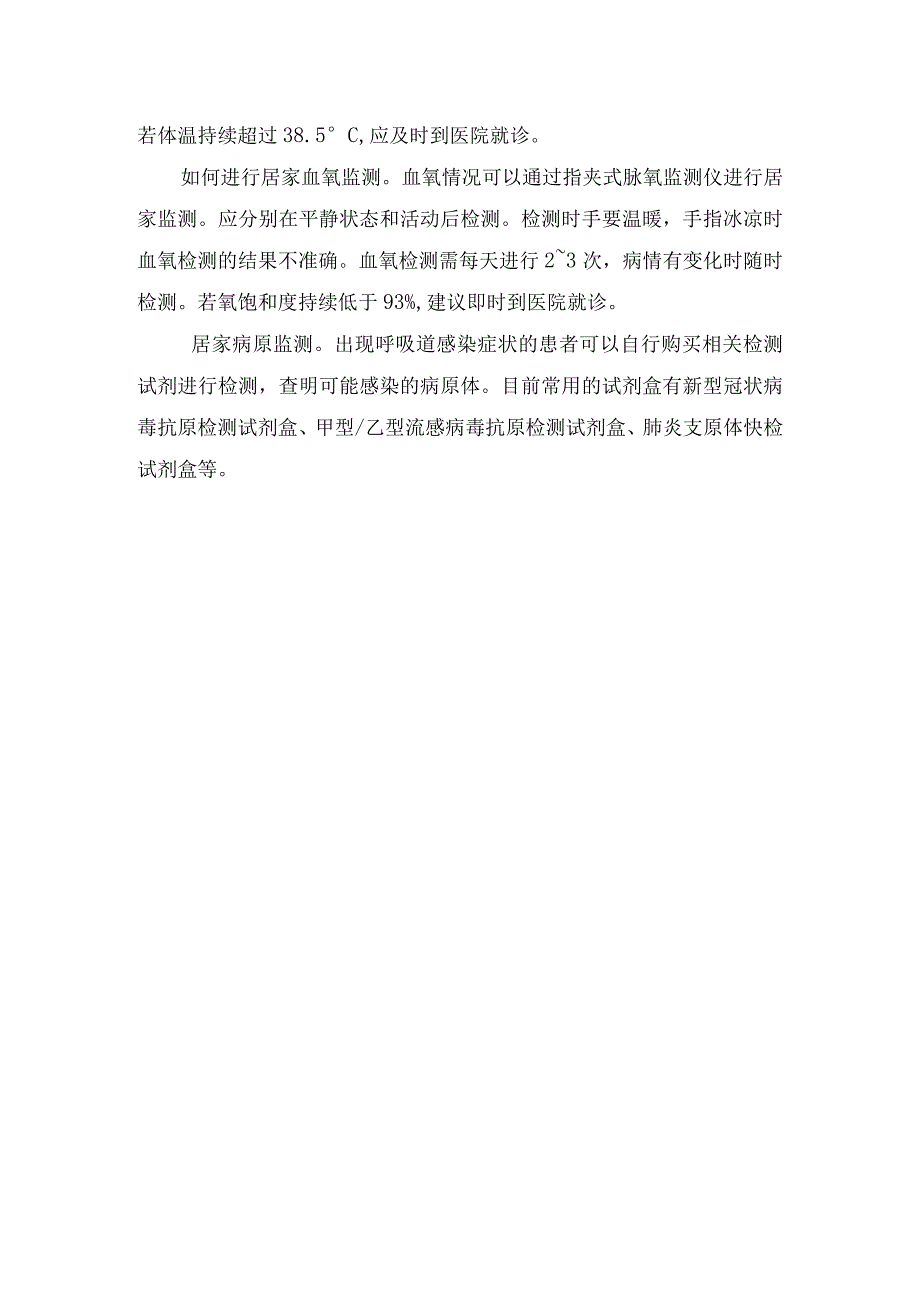 若体温持续超过 38.5°C,应及时到医院就诊。

如何进行居家血氧监测。血氧情况可以通过指夹式脉氧监测仪进行居家监测。应分别在平静状态和活动后检测。检测时手要温暖，手指冰凉时血氧检测的结果不准确。血氧检测需每天进行 2~3 次，病情有变化时随时检测。若氧饱和度持续低于 93%,建议即时到医院就诊。

居家病原监测。出现呼吸道感染症状的患者可以自行购买相关检测试剂进行检测，查明可能感染的病原体。目前常用的试剂盒有新型冠状病毒抗原检测试剂盒、甲型/乙型流感病毒抗原检测试剂盒、肺炎支原体快检试剂盒等。